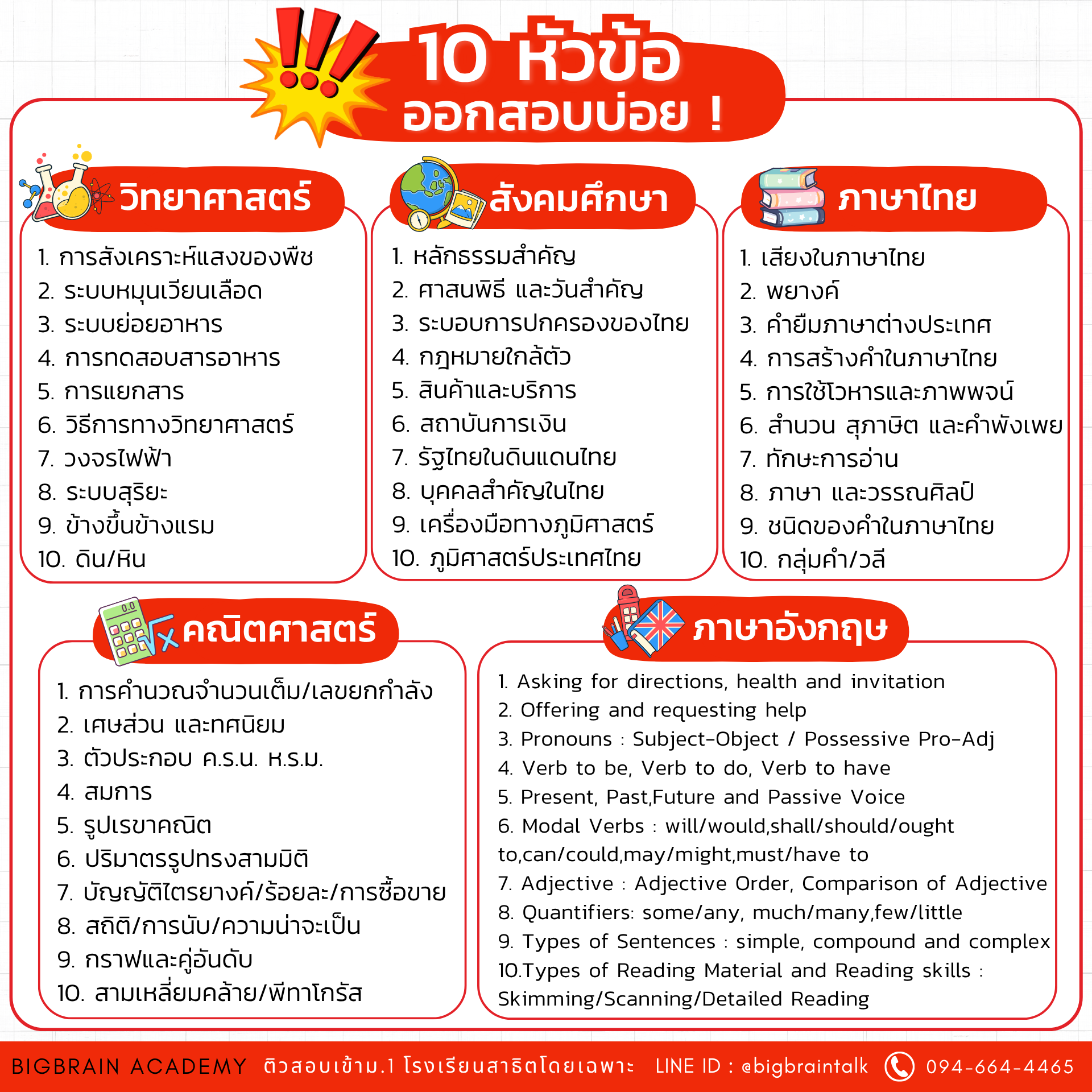 10 หัวข้อ
ออกสอบบ่อย !

วิทยาศาสตร์

1. การสังเคราะห์แสงของพืช
2. ระบบหมุนเวียนเลือด
3. ระบบย่อยอาหาร
4. การทดสอบสารอาหาร
5. การแยกสาร
6. วิธีการทางวิทยาศาสตร์
7. วงจรไฟฟ้า
8. ระบบสุริยะ
9. ข้างขึ้นข้างแรม
10. ดิน/หิน

สังคมศึกษา

1. หลักธรรมสำคัญ
2. ศาสนพิธี และวันสำคัญ
3. ระบอบการปกครองของไทย
4. กฎหมายใกล้ตัว
5. สินค้าและบริการ
6. สถาบันการเงิน
7. รัฐไทยในดินแดนไทย
8. บุคคลสำคัญในไทย
9. เครื่องมือทางภูมิศาสตร์
10. ภูมิศาสตร์ประเทศไทย

ภาษาไทย

1. เสียงในภาษาไทย
2. พยางค์
3. คำยืมภาษาต่างประเทศ
4. การสร้างคำในภาษาไทย
5. การใช้โวหารและภาพพจน์
6. สำนวน สุภาษิต และคำพังเพย
7. ทักษะการอ่าน
8. ภาษา และวรรณศิลป์
9. ชนิดของคำในภาษาไทย
10. กลุ่มคำ/วลี

คณิตศาสตร์

1. การคำนวณจำนวนเต็ม/เลขยกกำลัง
2. เศษส่วน และทศนิยม
3. ตัวประกอบ ค.ร.น. ห.ร.ม.
4. สมการ
5. รูปเรขาคณิต
6. ปริมาตรรูปทรงสามมิติ
7. บัญญัติไตรยางค์/ร้อยละ/การซื้อขาย
8. สถิติ/การนับ/ความน่าจะเป็น
9. กราฟและคู่อันดับ
10. สามเหลี่ยมคล้าย/พีทาโกรัส

ภาษาอังกฤษ

1. Asking for directions, health and invitation
2. Offering and requesting help
3. Pronouns : Subject-Object / Possessive Pro-Adj
4. Verb to be, Verb to do, Verb to have
5. Present, Past,Future and Passive Voice
6. Modal Verbs : will/would,shall/should/ought to,can/could,may/might,must/have to
7. Adjective : Adjective Order, Comparison of Adjective
8. Quantifiers: some/any, much/many,few/little
9. Types of Sentences : simple, compound and complex
10.Types of Reading Material and Reading skills : Skimming/Scanning/Detailed Reading

BIGBRAIN ACADEMY ติวสอบเข้าม.1 โรงเรียนสาธิตโดยเฉพาะ LINE ID : @bigbraintalk 094-664-4465